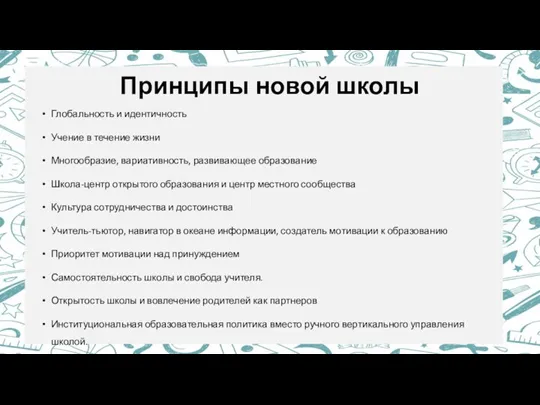 Принципы новой школы

• Глобальность и идентичность
• Учение в течение жизни
• Многообразие, вариативность, развивающее образование
• Школа-центр открытого образования и центр местного сообщества
• Культура сотрудничества и достоинства
• Учитель-тьютор, навигатор в океане информации, создатель мотивации к образованию
• Приоритет мотивации над принуждением
• Самостоятельность школы и свобода учителя.
• Открытость школы и вовлечение родителей как партнеров
• Институциональная образовательная политика вместо ручного вертикального управления школой.